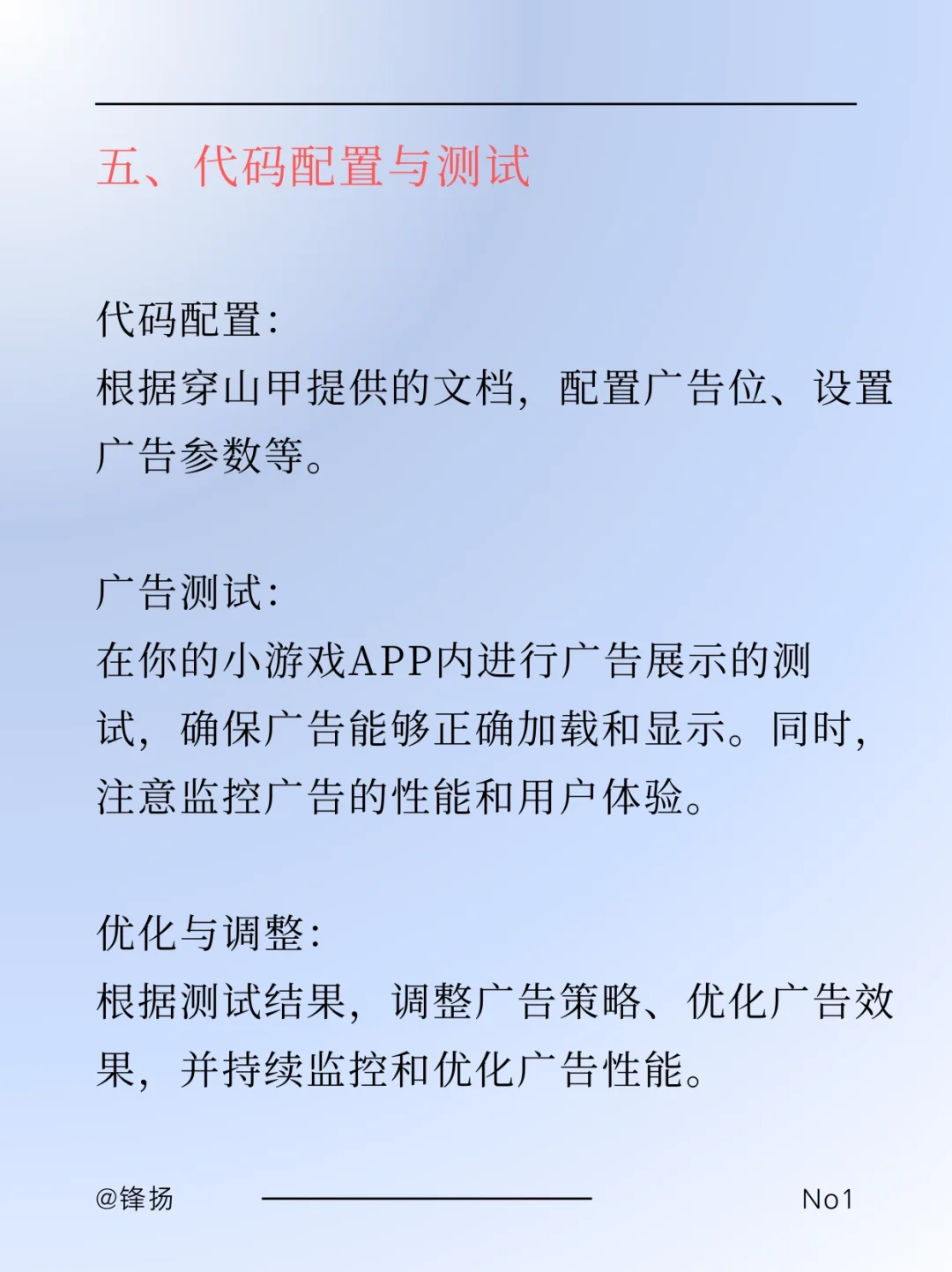 五、代码配置与测试

代码配置：
根据穿山甲提供的文档，配置广告位、设置广告参数等。

广告测试：
在你的小游戏APP内进行广告展示的测试，确保广告能够正确加载和显示。同时，注意监控广告的性能和用户体验。

优化与调整：
根据测试结果，调整广告策略、优化广告效果，并持续监控和优化广告性能。

@锋扬

No1